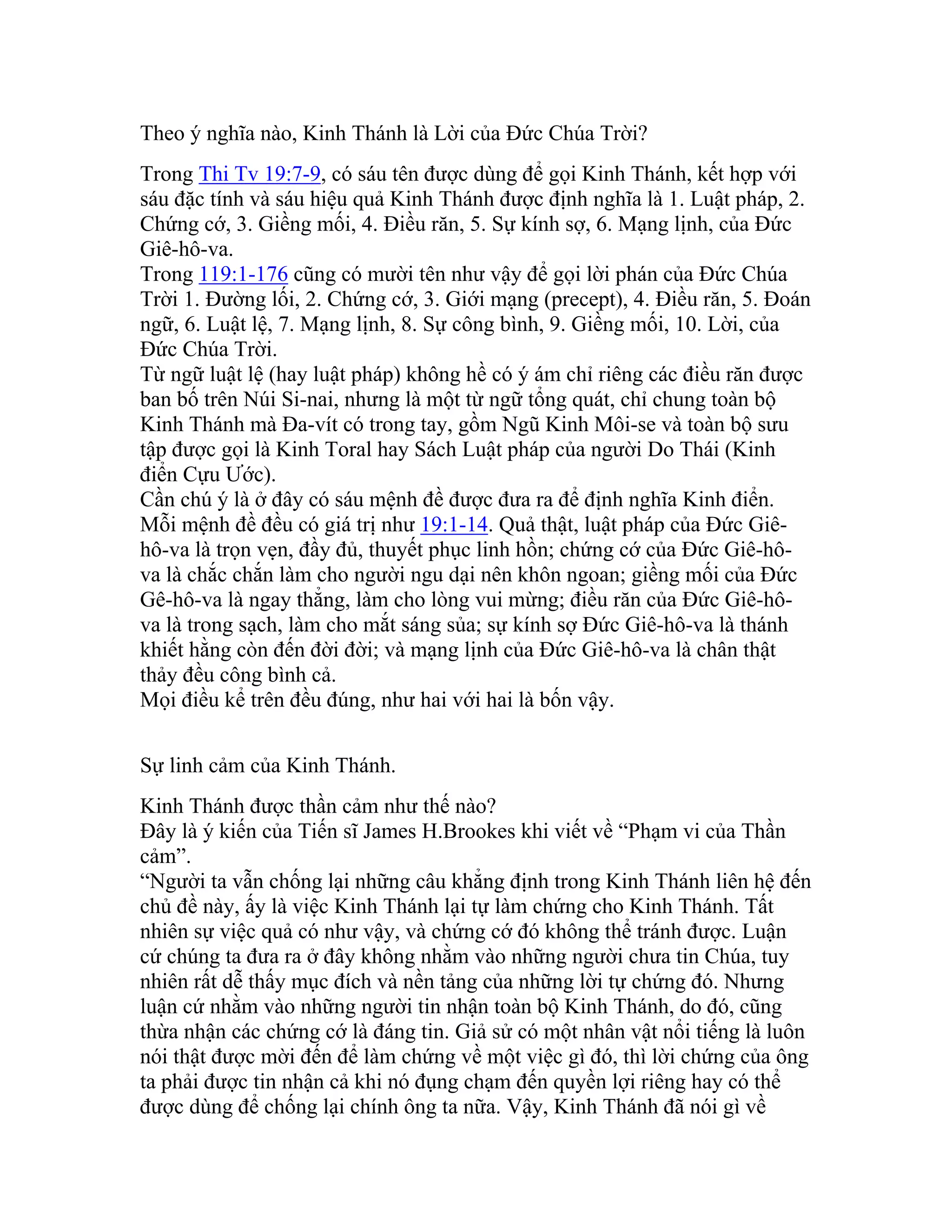 Theo ý nghĩa nào, Kinh Thánh là Lời của Đức Chúa Trời?

Trong Thi Tv 19:7-9, có sáu tên được dùng để gọi Kinh Thánh, kết hợp với sáu đặc tính và sáu hiệu quả Kinh Thánh được định nghĩa là 1. Luật pháp, 2. Chứng cớ, 3. Giềng mối, 4. Điều răn, 5. Sự kính sợ, 6. Mạng lịnh, của Đức Giê-hô-va.
Trong 119:1-176 cũng có mười tên như vậy để gọi lời phán của Đức Chúa Trời 1. Đường lối, 2. Chứng cớ, 3. Giới mạng (precept), 4. Điều răn, 5. Đoán ngữ, 6. Luật lệ, 7. Mạng lịnh, 8. Sự công bình, 9. Giềng mối, 10. Lời, của Đức Chúa Trời.
Từ ngữ luật lệ (hay luật pháp) không hề có ý ám chỉ riêng các điều răn được ban bố trên Núi Si-nai, nhưng là một từ ngữ tổng quát, chỉ chung toàn bộ Kinh Thánh mà Đa-vít có trong tay, gồm Ngũ Kinh Môi-se và toàn bộ sưu tập được gọi là Kinh Toral hay Sách Luật pháp của người Do Thái (Kinh điển Cựu Ước).
Cần chú ý là ở đây có sáu mệnh đề được đưa ra để định nghĩa Kinh điển. Mỗi mệnh đề đều có giá trị như 19:1-14. Quả thật, luật pháp của Đức Giê-hô-va là trọn vẹn, đầy đủ, thuyết phục linh hồn; chứng cớ của Đức Giê-hô-va là chắc chắn làm cho người ngu dại nên khôn ngoan; giềng mối của Đức Gê-hô-va là ngay thẳng, làm cho lòng vui mừng; điều răn của Đức Giê-hô-va là trong sạch, làm cho mắt sáng sủa; sự kính sợ Đức Giê-hô-va là thánh khiết hằng còn đến đời đời; và mạng lịnh của Đức Giê-hô-va là chân thật thảy đều công bình cả.
Mọi điều kể trên đều đúng, như hai với hai là bốn vậy.

Sự linh cảm của Kinh Thánh.

Kinh Thánh được thần cảm như thế nào?
Đây là ý kiến của Tiến sĩ James H.Brookes khi viết về “Phạm vi của Thần cảm”.
“Người ta vẫn chống lại những câu khẳng định trong Kinh Thánh liên hệ đến chủ đề này, ấy là việc Kinh Thánh lại tự làm chứng cho Kinh Thánh. Tất nhiên sự việc quả có như vậy, và chứng cớ đó không thể tránh được. Luận cứ chúng ta đưa ra ở đây không nhằm vào những người chưa tin Chúa, tuy nhiên rất dễ thấy mục đích và nền tảng của những lời tự chứng đó. Nhưng luận cứ nhằm vào những người tin nhận toàn bộ Kinh Thánh, do đó, cũng thừa nhận các chứng cớ là đáng tin. Giả sử có một nhân vật nổi tiếng là luôn nói thật được mời đến để làm chứng về một việc gì đó, thì lời chứng của ông ta phải được tin nhận cả khi nó đụng chạm đến quyền lợi riêng hay có thể được dùng để chống lại chính ông ta nữa. Vậy, Kinh Thánh đã nói gì về